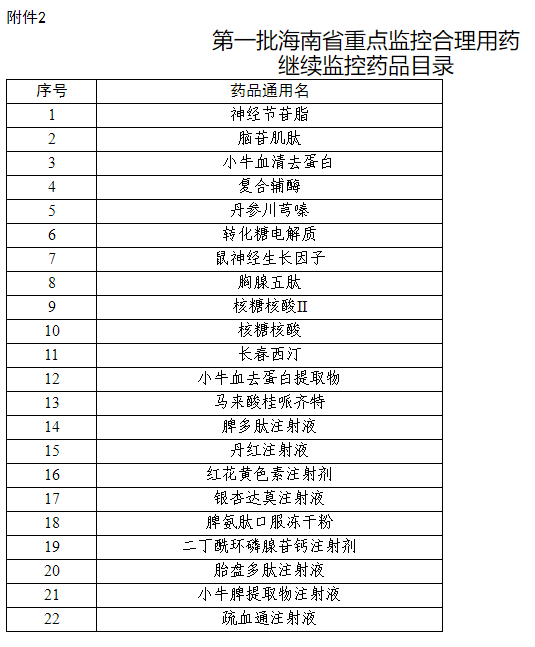 附件2

第一批海南省重点监控合理用药继续监控药品目录

| 序号 | 药品通用名 |
|---|---|
| 1 | 神经节苷脂 |
| 2 | 脑苷肌肽 |
| 3 | 小牛血清去蛋白 |
| 4 | 复合辅酶 |
| 5 | 丹参川芎嗪 |
| 6 | 转化糖电解质 |
| 7 | 鼠神经生长因子 |
| 8 | 胸腺五肽 |
| 9 | 核糖核酸Ⅱ |
| 10 | 核糖核酸 |
| 11 | 长春西汀 |
| 12 | 小牛血去蛋白提取物 |
| 13 | 马来酸桂哌齐特 |
| 14 | 脾多肽注射液 |
| 15 | 丹红注射液 |
| 16 | 红花黄色素注射剂 |
| 17 | 银杏达莫注射液 |
| 18 | 脾氨肽口服冻干粉 |
| 19 | 二丁酰环磷腺苷钙注射剂 |
| 20 | 胎盘多肽注射液 |
| 21 | 小牛脾提取物注射液 |
| 22 | 疏血通注射液 |